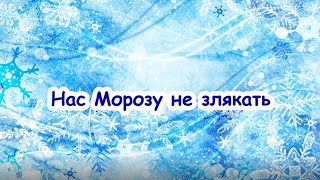 Нас Морозу не злякать